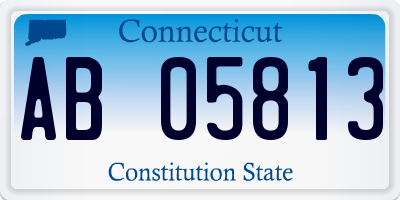 Connecticut

AB 05813

Constitution State